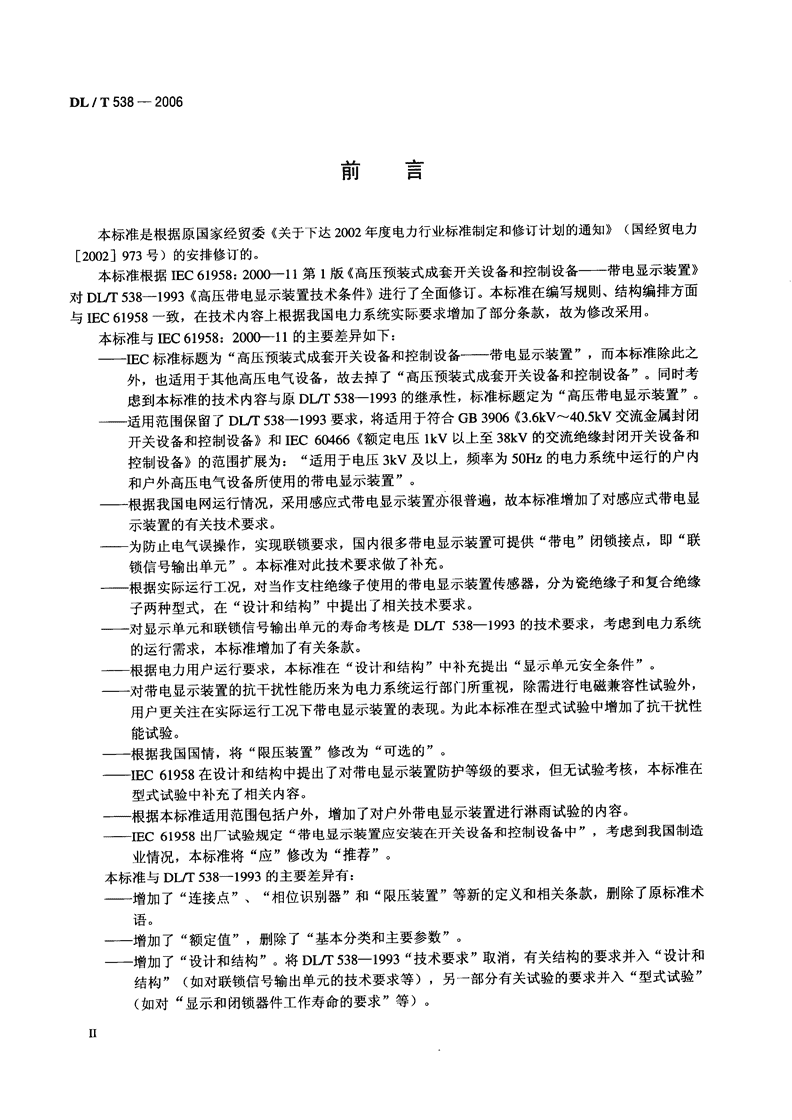 DL / T 538 — 2006

前　言

本标准是根据原国家经贸委《关于下达 2002 年度电力行业标准制定和修订计划的通知》（国经贸电力［2002］973 号）的安排修订的。

本标准根据 IEC 61958：2000—11 第 1 版《高压预装式成套开关设备和控制设备——带电显示装置》对 DL/T 538—1993《高压带电显示装置技术条件》进行了全面修订。本标准在编写规则、结构编排方面与 IEC 61958 一致，在技术内容上根据我国电力系统实际要求增加了部分条款，故为修改采用。

本标准与 IEC 61958：2000—11 的主要差异如下：

——IEC 标准标题为“高压预装式成套开关设备和控制设备——带电显示装置”，而本标准除此之外，也适用于其他高压电气设备，故去掉了“高压预装式成套开关设备和控制设备”。同时考虑到本标准的技术内容与原 DL/T 538—1993 的继承性，标准标题定为“高压带电显示装置”。

——适用范围保留了 DL/T 538—1993 要求，将适用于符合 GB 3906《3.6kV～40.5kV 交流金属封闭开关设备和控制设备》和 IEC 60466《额定电压 1kV 以上至 38kV 的交流绝缘封闭开关设备和控制设备》的范围扩展为：“适用于电压 3kV 及以上，频率为 50Hz 的电力系统中运行的户内和户外高压电气设备所使用的带电显示装置”。

——根据我国电网运行情况，采用感应式带电显示装置亦很普遍，故本标准增加了对感应式带电显示装置的有关技术要求。

——为防止电气误操作，实现联锁要求，国内很多带电显示装置可提供“带电”闭锁接点，即“联锁信号输出单元”。本标准对此技术要求做了补充。

——根据实际运行工况，对当作支柱绝缘子使用的带电显示装置传感器，分为瓷绝缘子和复合绝缘子两种型式，在“设计和结构”中提出了相关技术要求。

——对显示单元和联锁信号输出单元的寿命考核是 DL/T 538—1993 的技术要求，考虑到电力系统的运行需求，本标准增加了有关条款。

——根据电力用户运行要求，本标准在“设计和结构”中补充提出“显示单元安全条件”。

——对带电显示装置的抗干扰性能历来为电力系统运行部门所重视，除需进行电磁兼容性试验外，用户更关注在实际运行工况下带电显示装置的表现。为此本标准在型式试验中增加了抗干扰性能试验。

——根据我国国情，将“限压装置”修改为“可选的”。

——IEC 61958 在设计和结构中提出了对带电显示装置防护等级的要求，但无试验考核，本标准在型式试验中补充了相关内容。

——根据本标准适用范围包括户外，增加了对户外带电显示装置进行淋雨试验的内容。

——IEC 61958 出厂试验规定“带电显示装置应安装在开关设备和控制设备中”，考虑到我国制造业情况，本标准将“应”修改为“推荐”。

本标准与 DL/T 538—1993 的主要差异有：

——增加了“连接点”、“相位识别器”和“限压装置”等新的定义和相关条款，删除了原标准术语。

——增加了“额定值”，删除了“基本分类和主要参数”。

——增加了“设计和结构”。将 DL/T 538—1993“技术要求”取消，有关结构的要求并入“设计和结构”（如对联锁信号输出单元的技术要求等），另一部分有关试验的要求并入“型式试验”（如对“显示和闭锁器件工作寿命的要求”等）。

II